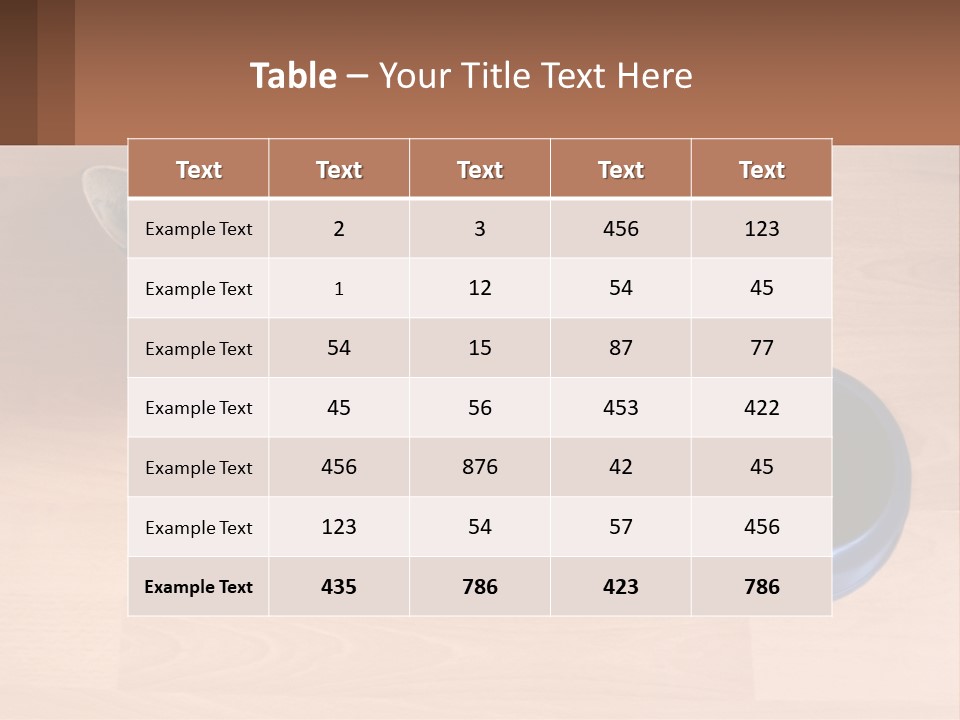 Table – Your Title Text Here

| Text | Text | Text | Text | Text |
|---|---|---|---|---|
| Example Text | 2 | 3 | 456 | 123 |
| Example Text | 1 | 12 | 54 | 45 |
| Example Text | 54 | 15 | 87 | 77 |
| Example Text | 45 | 56 | 453 | 422 |
| Example Text | 456 | 876 | 42 | 45 |
| Example Text | 123 | 54 | 57 | 456 |
| Example Text | 435 | 786 | 423 | 786 |